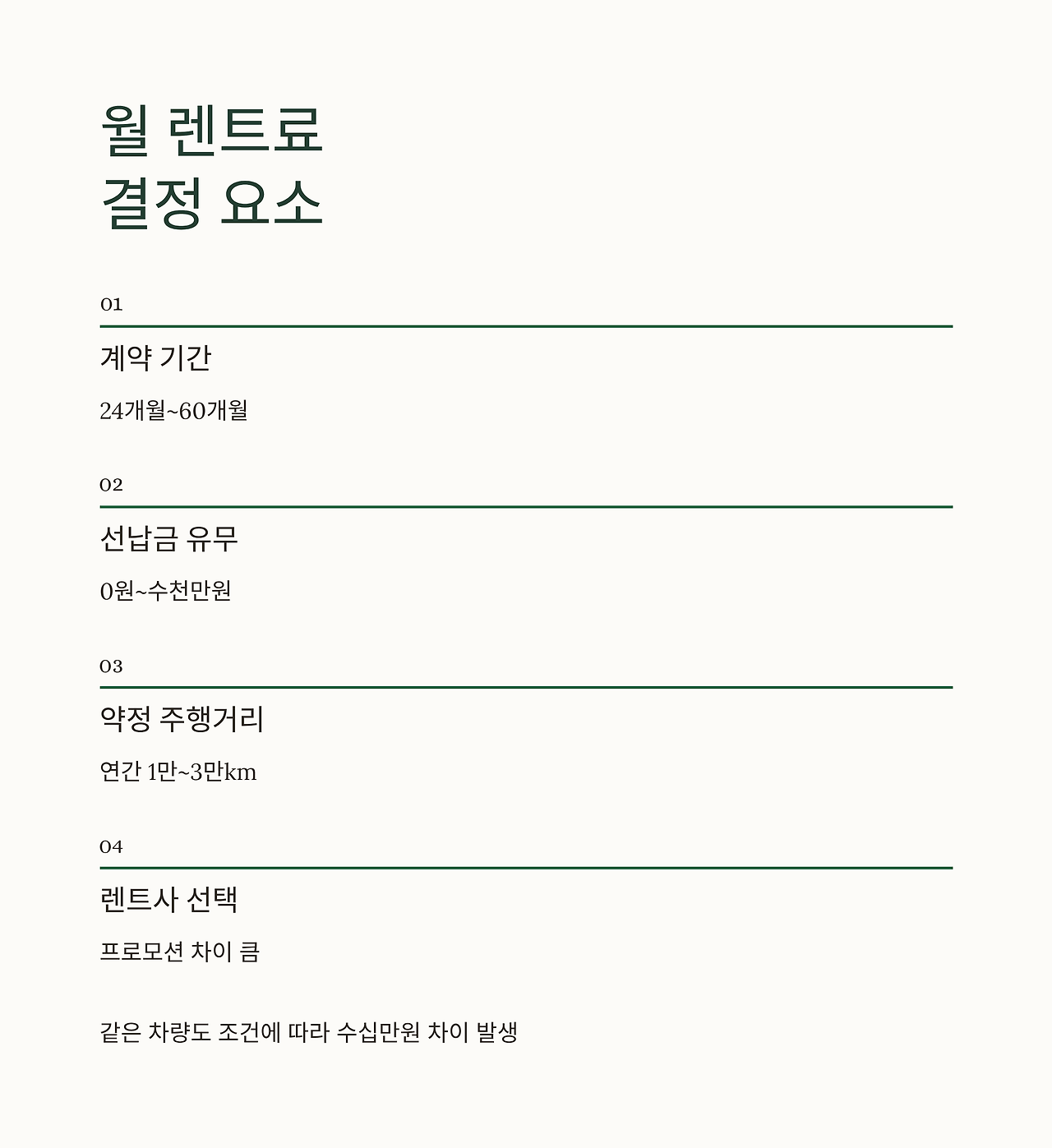 월 렌트료
결정 요소

01

계약 기간

24개월~60개월

02

선납금 유무

0원~수천만원

03

약정 주행거리

연간 1만~3만km

04

렌트사 선택

프로모션 차이 큼

같은 차량도 조건에 따라 수십만원 차이 발생